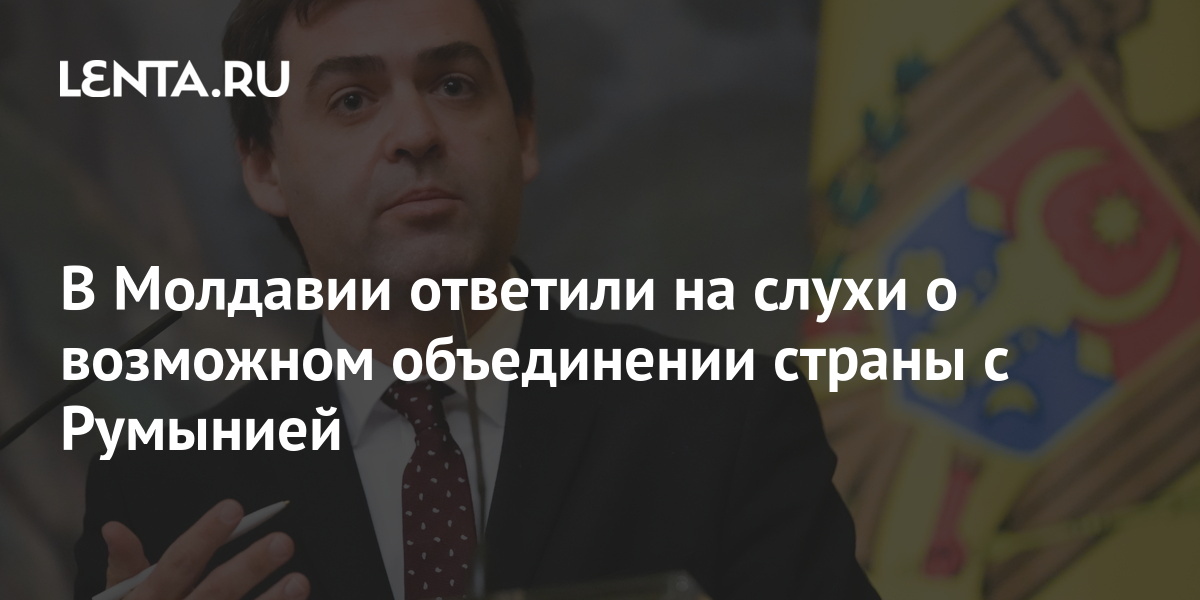 LENTA.RU

В Молдавии ответили на слухи о возможном объединении страны с Румынией